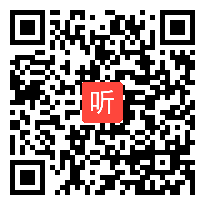 听